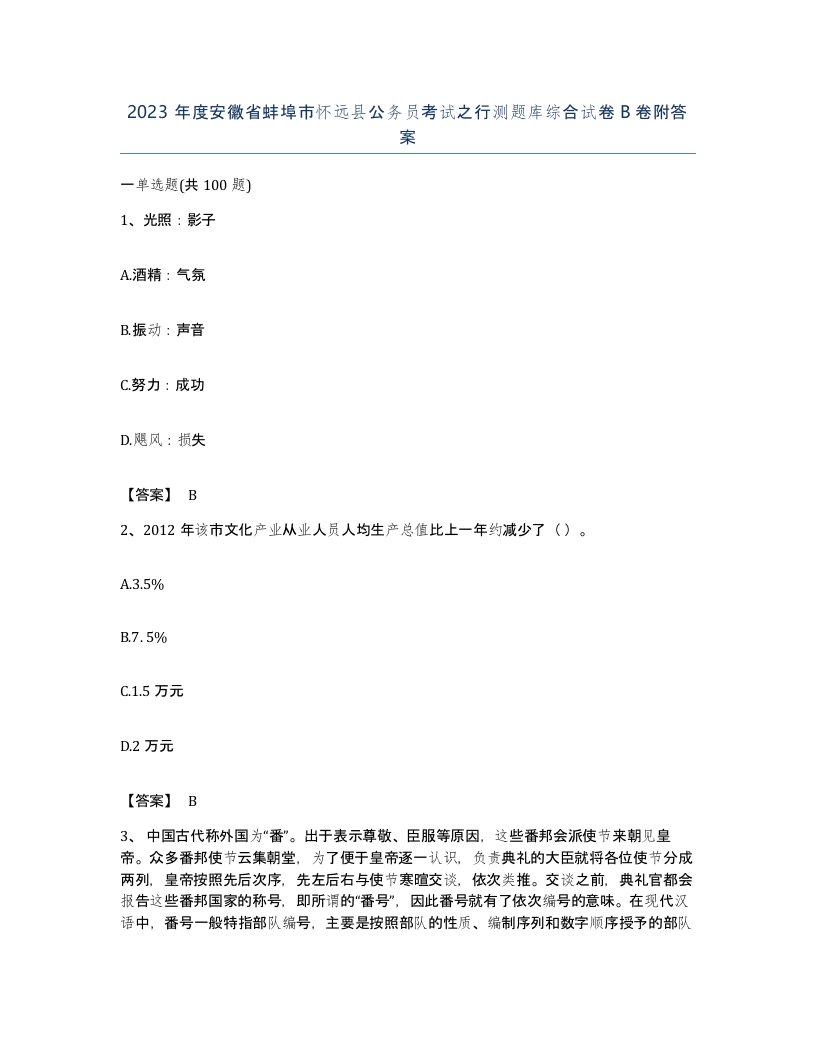 2023 年度安徽省蚌埠市怀远县公务员考试之行测题库综合试卷 B 卷附答案

一单选题(共 100 题)

1、光照：影子

A.酒精：气氛

B.振动：声音

C.努力：成功

D.飓风：损失

【答案】 B

2、2012 年该市文化产业从业人员人均生产总值比上一年约减少了（ ）。

A.3.5%

B.7. 5%

C.1.5 万元

D.2 万元

【答案】 B

3、 中国古代称外国为“番”。出于表示尊敬、臣服等原因，这些番邦会派使节来朝见皇帝。众多番邦使节云集朝堂，为了便于皇帝逐一认识，负责典礼的大臣就将各位使节分成两列，皇帝按照先后次序，先左后右与使节寒暄交谈，依次类推。交谈之前，典礼官都会报告这些番邦国家的称号，即所谓的“番号”，因此番号就有了依次编号的意味。在现代汉语中，番号一般特指部队编号，主要是按照部队的性质、编制序列和数字顺序授予的部队